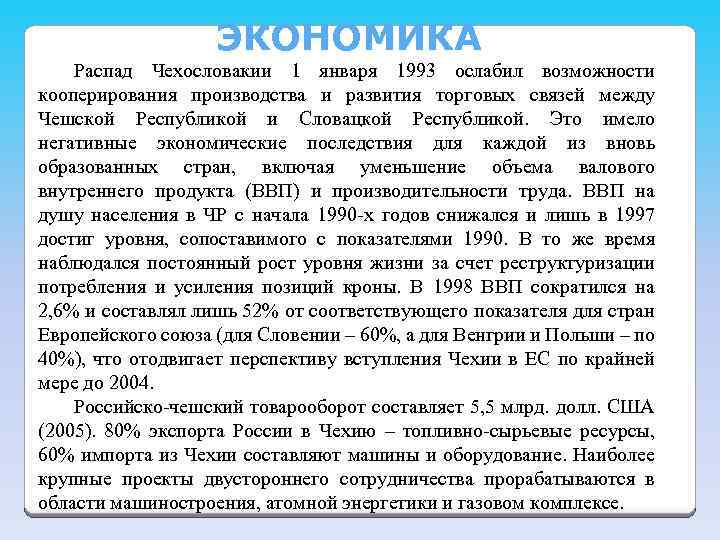 ЭКОНОМИКА

Распад Чехословакии 1 января 1993 ослабил возможности кооперирования производства и развития торговых связей между Чешской Республикой и Словацкой Республикой. Это имело негативные экономические последствия для каждой из вновь образованных стран, включая уменьшение объема валового внутреннего продукта (ВВП) и производительности труда. ВВП на душу населения в ЧР с начала 1990-х годов снижался и лишь в 1997 достиг уровня, сопоставимого с показателями 1990. В то же время наблюдался постоянный рост уровня жизни за счет реструктуризации потребления и усиления позиций кроны. В 1998 ВВП сократился на 2,6% и составлял лишь 52% от соответствующего показателя для стран Европейского союза (для Словении – 60%, а для Венгрии и Польши – по 40%), что отодвигает перспективу вступления Чехии в ЕС по крайней мере до 2004.

Российско-чешский товарооборот составляет 5,5 млрд. долл. США (2005). 80% экспорта России в Чехию – топливно-сырьевые ресурсы, 60% импорта из Чехии составляют машины и оборудование. Наиболее крупные проекты двустороннего сотрудничества прорабатываются в области машиностроения, атомной энергетики и газовом комплексе.